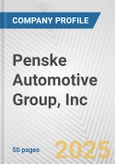 COMPANY PROFILE

Penske Automotive Group, Inc

50 pages

2025